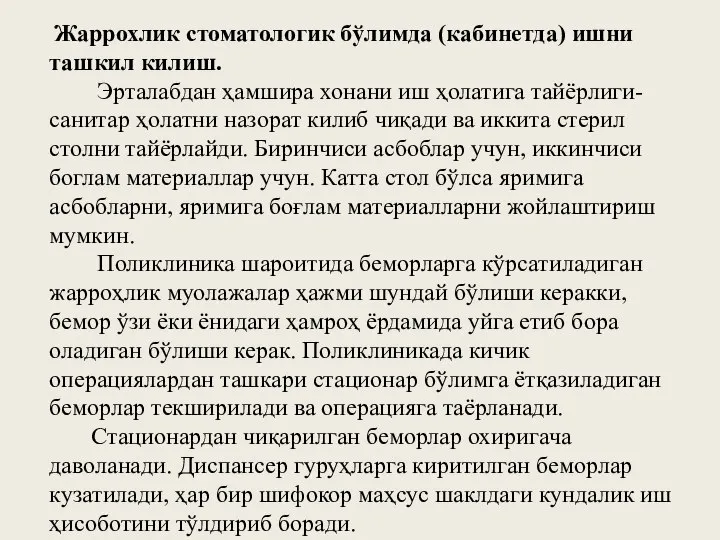 Жаррохлик стоматологик бўлимда (кабинетда) ишни ташкил килиш.

Эрталабдан ҳамшира хонани иш ҳолатига тайёрлиги-санитар ҳолатни назорат килиб чиқади ва иккита стерил столни тайёрлайди. Биринчиси асбоблар учун, иккинчиси боглам материаллар учун. Катта стол бўлса яримига асбобларни, яримига боғлам материалларни жойлаштириш мумкин.

Поликлиника шароитида беморларга кўрсатиладиган жарроҳлик муолажалар ҳажми шундай бўлиши керакки, бемор ўзи ёки ёнидаги ҳамроҳ ёрдамида уйга етиб бора оладиган бўлиши керак. Поликлиникада кичик операциялардан ташкари стационар бўлимга ётқазиладиган беморлар текширилади ва операцияга таёрланади.

Стационардан чиқарилган беморлар охиригача даволанади. Диспансер гуруҳларга киритилган беморлар кузатилади, ҳар бир шифокор маҳсус шаклдаги кундалик иш ҳисоботини тўлдириб боради.